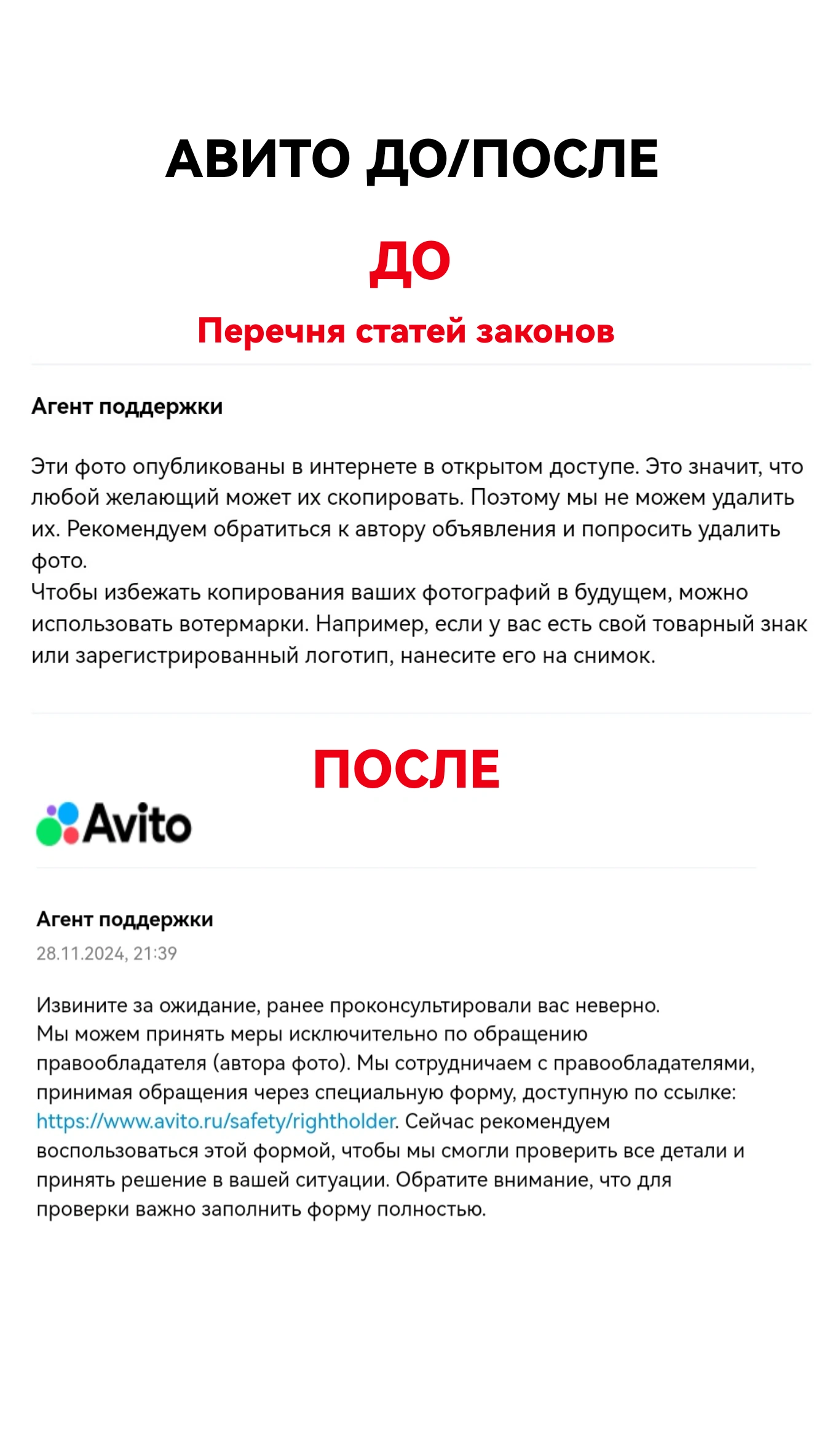 АВИТО ДО/ПОСЛЕ

ДО

Перечня статей законов

Агент поддержки

Эти фото опубликованы в интернете в открытом доступе. Это значит, что любой желающий может их скопировать. Поэтому мы не можем удалить их. Рекомендуем обратиться к автору объявления и попросить удалить фото.
Чтобы избежать копирования ваших фотографий в будущем, можно использовать вотермарки. Например, если у вас есть свой товарный знак или зарегистрированный логотип, нанесите его на снимок.

ПОСЛЕ

Avito

Агент поддержки
28.11.2024, 21:39

Извините за ожидание, ранее проконсультировали вас неверно.
Мы можем принять меры исключительно по обращению правообладателя (автора фото). Мы сотрудничаем с правообладателями, принимая обращения через специальную форму, доступную по ссылке: https://www.avito.ru/safety/rightholder. Сейчас рекомендуем воспользоваться этой формой, чтобы мы смогли проверить все детали и принять решение в вашей ситуации. Обратите внимание, что для проверки важно заполнить форму полностью.